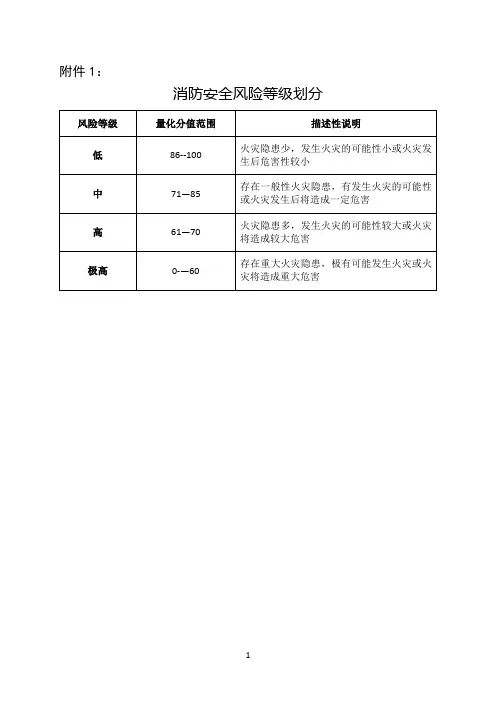 附件 1：

消防安全风险等级划分

| 风险等级 | 量化分值范围 | 描述性说明 |
|---|---|---|
| 低 | 86--100 | 火灾隐患少，发生火灾的可能性小或火灾发生后危害性较小 |
| 中 | 71—85 | 存在一般性火灾隐患，有发生火灾的可能性或火灾发生后将造成一定危害 |
| 高 | 61—70 | 火灾隐患多，发生火灾的可能性较大或火灾将造成较大危害 |
| 极高 | 0-—60 | 存在重大火灾隐患，极有可能发生火灾或火灾将造成重大危害 |

1